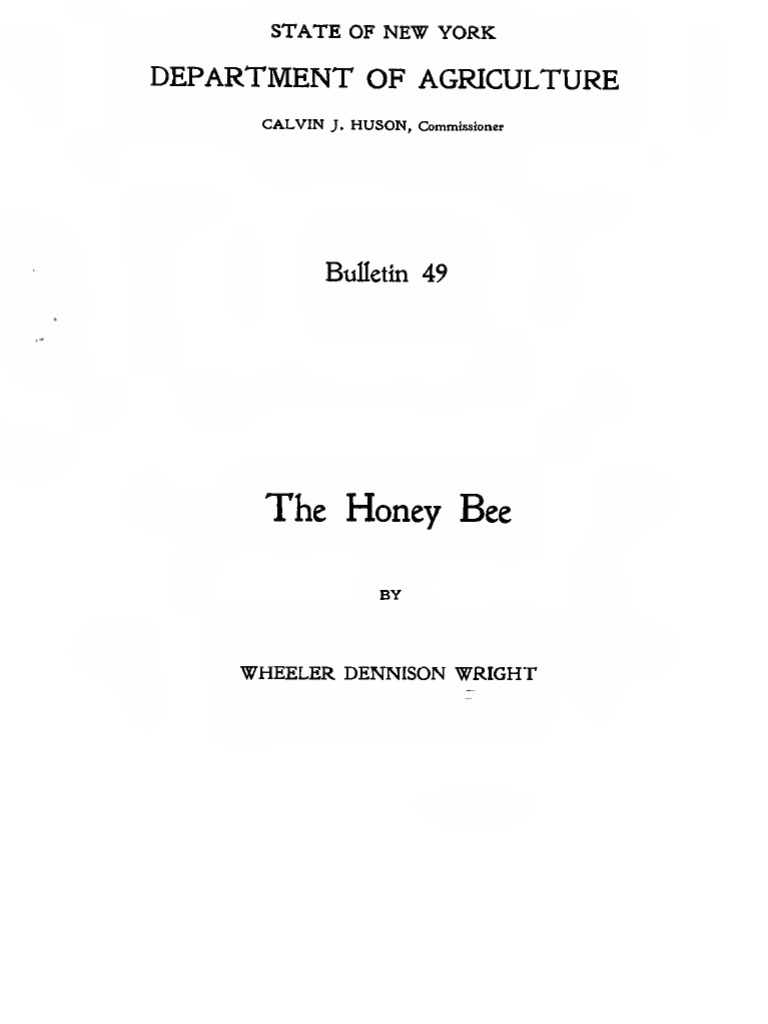 STATE OF NEW YORK

DEPARTMENT OF AGRICULTURE

CALVIN J. HUSON, Commissioner

Bulletin 49

The Honey Bee

BY

WHEELER DENNISON WRIGHT